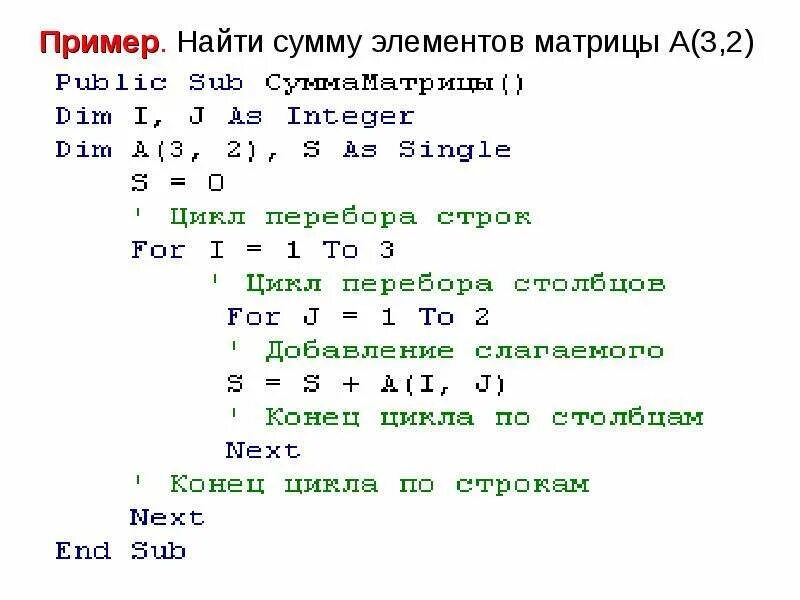 Пример. Найти сумму элементов матрицы A(3,2)

Public Sub СуммаМатрицы()
Dim I, J As Integer
Dim A(3, 2), S As Single
    S = 0
    ' Цикл перебора строк
    For I = 1 To 3
        ' Цикл перебора столбцов
         For J = 1 To 2
         ' Добавление слагаемого
         S = S + A(I, J)
         ' Конец цикла по столбцам
         Next
    ' Конец цикла по строкам
    Next
End Sub